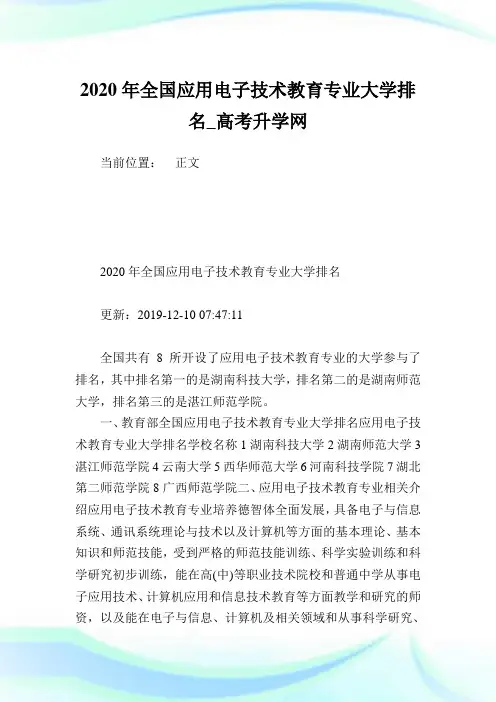 2020 年全国应用电子技术教育专业大学排名_高考升学网

当前位置： 正文

2020 年全国应用电子技术教育专业大学排名

更新：2019-12-10 07:47:11

全国共有 8 所开设了应用电子技术教育专业的大学参与了排名，其中排名第一的是湖南科技大学，排名第二的是湖南师范大学，排名第三的是湛江师范学院。

一、教育部全国应用电子技术教育专业大学排名应用电子技术教育专业大学排名学校名称 1 湖南科技大学 2 湖南师范大学 3 湛江师范学院 4 云南大学 5 西华师范大学 6 河南科技学院 7 湖北第二师范学院 8 广西师范学院二、应用电子技术教育专业相关介绍应用电子技术教育专业培养德智体全面发展，具备电子与信息系统、通讯系统理论与技术以及计算机等方面的基本理论、基本知识和师范技能，受到严格的师范技能训练、科学实验训练和科学研究初步训练，能在高(中)等职业技术院校和普通中学从事电子应用技术、计算机应用和信息技术教育等方面教学和研究的师资，以及能在电子与信息、计算机及相关领域和从事科学研究、